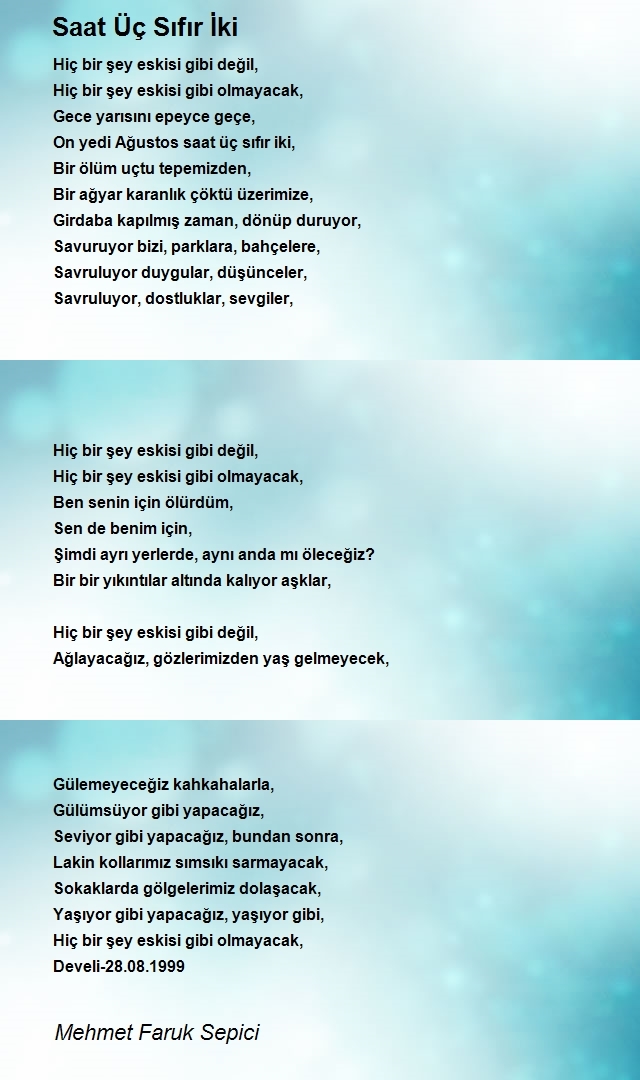 Saat Üç Sıfır İki

Hiç bir şey eskisi gibi değil,
Hiç bir şey eskisi gibi olmayacak,
Gece yarısını epeyce geçe,
On yedi Ağustos saat üç sıfır iki,
Bir ölüm uçtu tepemizden,
Bir ağyar karanlık çöktü üzerimize,
Girdaba kapılmış zaman, dönüp duruyor,
Savuruyor bizi, parklara, bahçelere,
Savruluyor duygular, düşünceler,
Savruluyor, dostluklar, sevgiler,

Hiç bir şey eskisi gibi değil,
Hiç bir şey eskisi gibi olmayacak,
Ben senin için ölürdüm,
Sen de benim için,
Şimdi ayrı yerlerde, aynı anda mı öleceğiz?
Bir bir yıkıntılar altında kalıyor aşklar,

Hiç bir şey eskisi gibi değil,
Ağlayacağız, gözlerimizden yaş gelmeyecek,

Gülemeyeceğiz kahkahalarla,
Gülümsüyor gibi yapacağız,
Seviyor gibi yapacağız, bundan sonra,
Lakin kollarımız sımsıkı sarmayacak,
Sokaklarda gölgelerimiz dolaşacak,
Yaşıyor gibi yapacağız, yaşıyor gibi,
Hiç bir şey eskisi gibi olmayacak,
Develi-28.08.1999

Mehmet Faruk Sepici